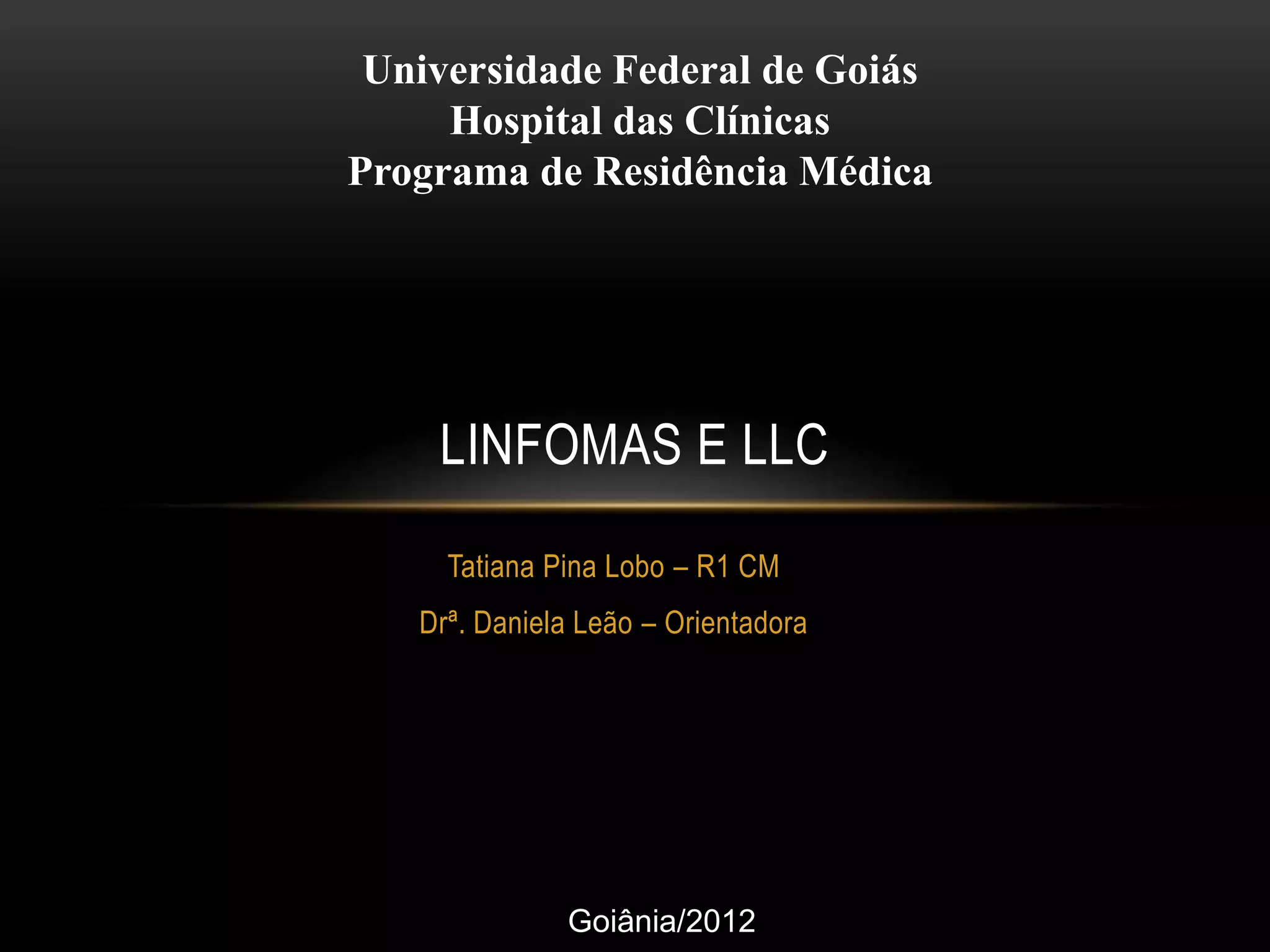 Universidade Federal de Goiás
Hospital das Clínicas
Programa de Residência Médica

LINFOMAS E LLC

Tatiana Pina Lobo – R1 CM

Drª. Daniela Leão – Orientadora

Goiânia/2012